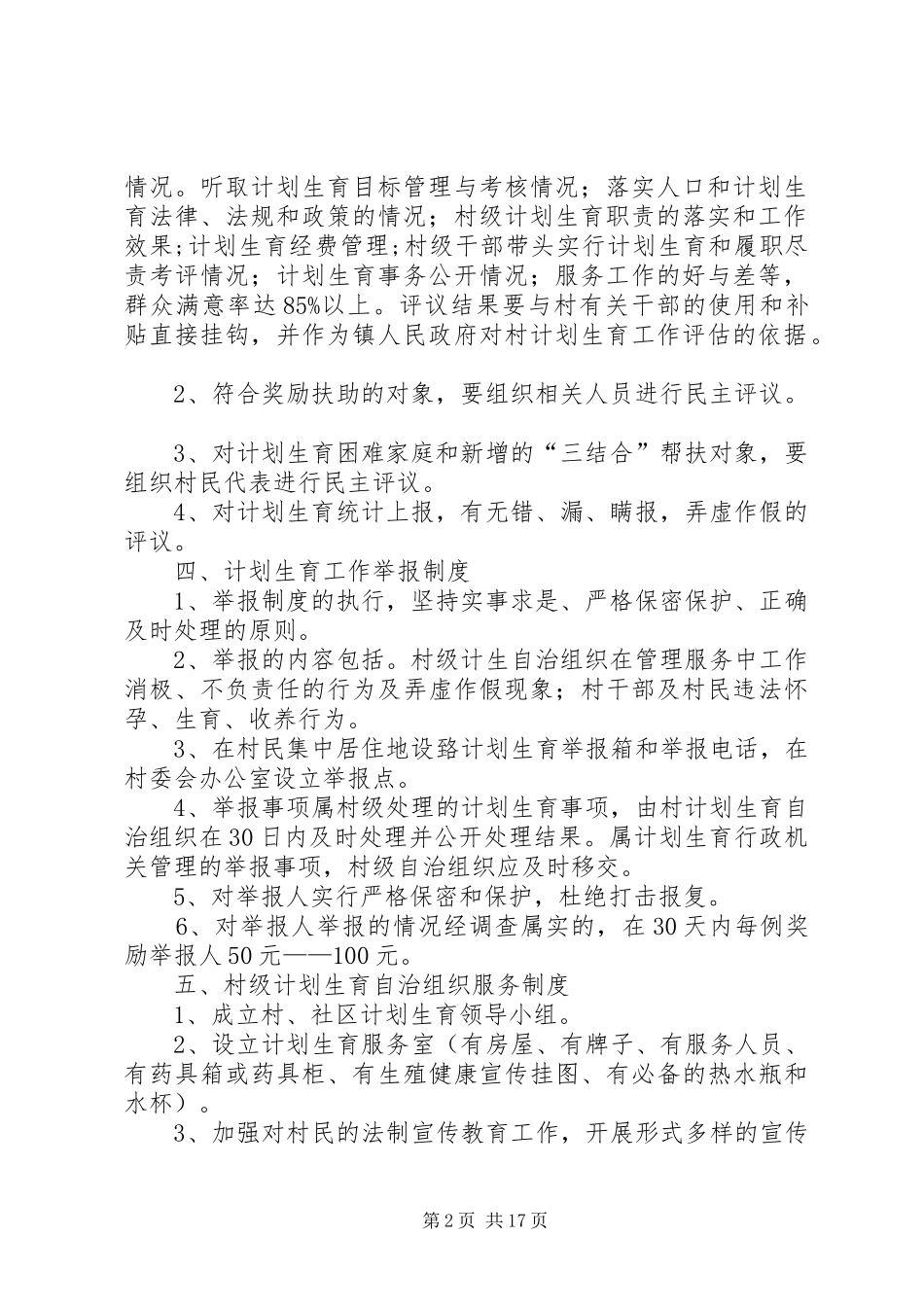 情况。听取计划生育目标管理与考核情况；落实人口和计划生育法律、法规和政策的情况；村级计划生育职责的落实和工作效果；计划生育经费管理；村级干部带头实行计划生育和履职尽责考评情况；计划生育事务公开情况；服务工作的好与差等，群众满意率达85%以上。评议结果要与村有关干部的使用和补贴直接挂钩，并作为镇人民政府对村计划生育工作评估的依据。

2、符合奖励扶助的对象，要组织相关人员进行民主评议。

3、对计划生育困难家庭和新增的“三结合”帮扶对象，要组织村民代表进行民主评议。

4、对计划生育统计上报，有无错、漏、瞒报，弄虚作假的评议。

四、计划生育工作举报制度

1、举报制度的执行，坚持实事求是、严格保密保护、正确及时处理的原则。

2、举报的内容包括。村级计生自治组织在管理服务中工作消极、不负责任的行为及弄虚作假现象；村干部及村民违法怀孕、生育、收养行为。

3、在村民集中居住地设路计划生育举报箱和举报电话，在村委会办公室设立举报点。

4、举报事项属村级处理的计划生育事项，由村计划生育自治组织在30日内及时处理并公开处理结果。属计划生育行政机关管理的举报事项，村级自治组织应及时移交。

5、对举报人实行严格保密和保护，杜绝打击报复。

6、对举报人举报的情况经调查属实的，在30天内每例奖励举报人50元——100元。

五、村级计划生育自治组织服务制度

1、成立村、社区计划生育领导小组。

2、设立计划生育服务室（有房屋、有牌子、有服务人员、有药具箱或药具柜、有生殖健康宣传挂图、有必备的热水瓶和水杯）。

3、加强对村民的法制宣传教育工作，开展形式多样的宣传

第2页 共17页